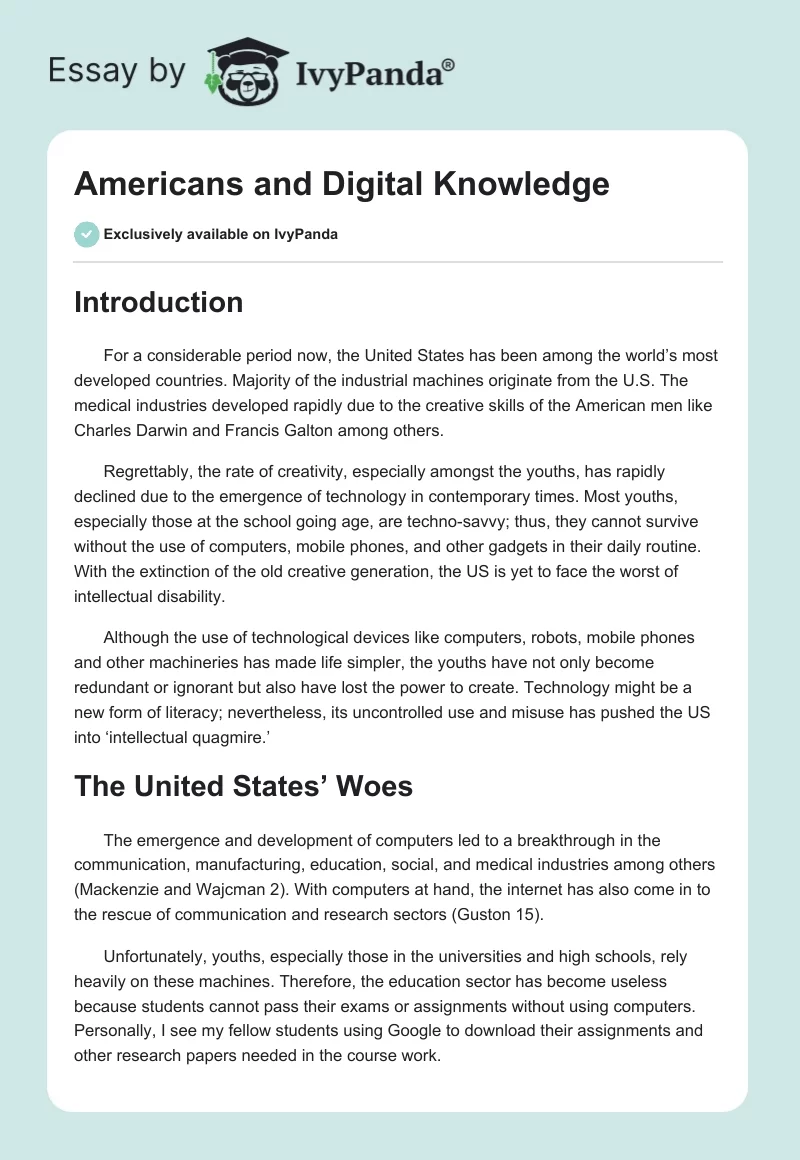 Essay by IvyPanda®

Americans and Digital Knowledge

Exclusively available on IvyPanda

Introduction

For a considerable period now, the United States has been among the world's most developed countries. Majority of the industrial machines originate from the U.S. The medical industries developed rapidly due to the creative skills of the American men like Charles Darwin and Francis Galton among others.

Regrettably, the rate of creativity, especially amongst the youths, has rapidly declined due to the emergence of technology in contemporary times. Most youths, especially those at the school going age, are techno-savvy; thus, they cannot survive without the use of computers, mobile phones, and other gadgets in their daily routine. With the extinction of the old creative generation, the US is yet to face the worst of intellectual disability.

Although the use of technological devices like computers, robots, mobile phones and other machineries has made life simpler, the youths have not only become redundant or ignorant but also have lost the power to create. Technology might be a new form of literacy; nevertheless, its uncontrolled use and misuse has pushed the US into 'intellectual quagmire.'

The United States' Woes

The emergence and development of computers led to a breakthrough in the communication, manufacturing, education, social, and medical industries among others (Mackenzie and Wajcman 2). With computers at hand, the internet has also come in to the rescue of communication and research sectors (Guston 15).

Unfortunately, youths, especially those in the universities and high schools, rely heavily on these machines. Therefore, the education sector has become useless because students cannot pass their exams or assignments without using computers. Personally, I see my fellow students using Google to download their assignments and other research papers needed in the course work.